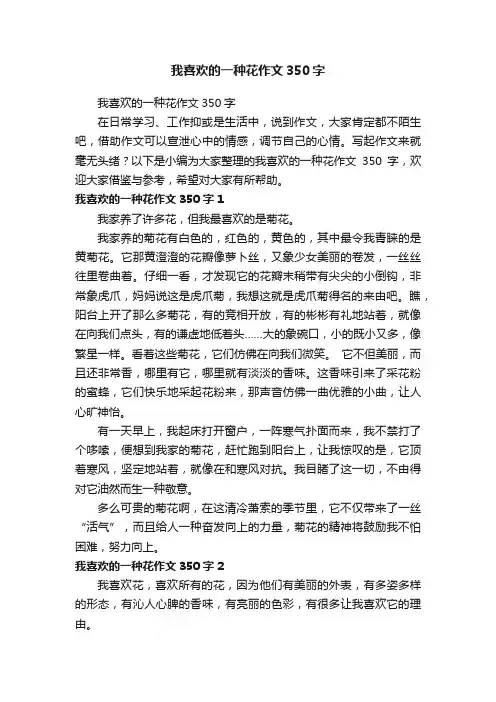 我喜欢的一种花作文350字

我喜欢的一种花作文350字

在日常学习、工作抑或是生活中，说到作文，大家肯定都不陌生吧，借助作文可以宣泄心中的情感，调节自己的心情。写起作文来就毫无头绪？以下是小编为大家整理的我喜欢的一种花作文 350 字，欢迎大家借鉴与参考，希望对大家有所帮助。

我喜欢的一种花作文350字1

我家养了许多花，但我最喜欢的是菊花。

我家养的菊花有白色的，红色的，黄色的，其中最令我青睐的是黄菊花。它那黄澄澄的花瓣像萝卜丝，又象少女美丽的卷发，一丝丝往里卷曲着。仔细一看，才发现它的花瓣末稍带有尖尖的小倒钩，非常象虎爪，妈妈说这是虎爪菊，我想这就是虎爪菊得名的来由吧。瞧，阳台上开了那么多菊花，有的竞相开放，有的彬彬有礼地站着，就像在向我们点头，有的谦虚地低着头……大的象碗口，小的既小又多，像繁星一样。看着这些菊花，它们仿佛在向我们微笑。 它不但美丽，而且还非常香，哪里有它，哪里就有淡淡的香味。这香味引来了采花粉的蜜蜂，它们快乐地采起花粉来，那声音仿佛一曲优雅的小曲，让人心旷神怡。

有一天早上，我起床打开窗户，一阵寒气扑面而来，我不禁打了个哆嗦，便想到我家的菊花，赶忙跑到阳台上，让我惊叹的是，它顶着寒风，坚定地站着，就像在和寒风对抗。我目睹了这一切，不由得对它油然而生一种敬意。

多么可贵的菊花啊，在这清冷萧索的季节里，它不仅带来了一丝“活气”，而且给人一种奋发向上的力量，菊花的精神将鼓励我不怕困难，努力向上。

我喜欢的一种花作文350字2

我喜欢花，喜欢所有的花，因为他们有美丽的外表，有多姿多样的形态，有沁人心脾的香味，有亮丽的色彩，有很多让我喜欢它的理由。